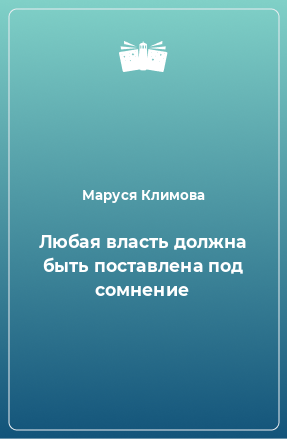 Маруся Климова

Любая власть должна быть поставлена под сомнение